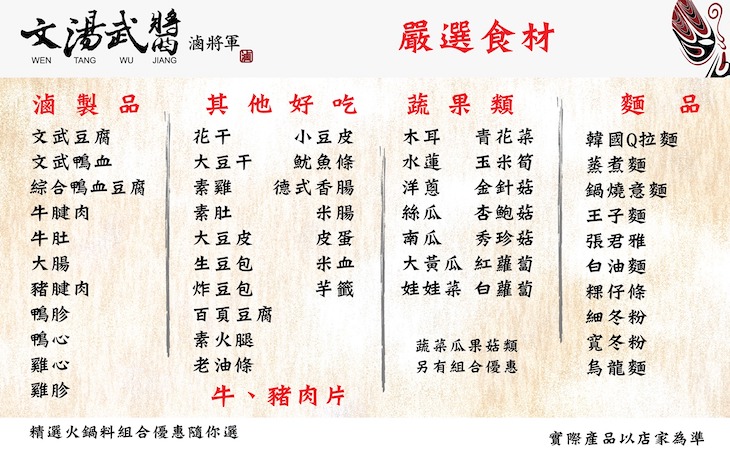 文湯武醬
WEN TANG WU JIANG
滷將軍
滷

嚴選食材

滷製品
文武豆腐
文武鴨血
綜合鴨血豆腐
牛腱肉
牛肚
大腸
豬腱肉
鴨胗
鴨心
雞心
雞胗

其他好吃
花干
大豆干
素雞
素肚
大豆皮
生豆包
炸豆包
百頁豆腐
素火腿
老油條
小豆皮
魷魚條
德式香腸
米腸
皮蛋
米血
芋籤

牛、豬肉片

蔬果類
木耳
水蓮
洋蔥
絲瓜
南瓜
大黃瓜
娃娃菜
青花菜
玉米筍
金針菇
杏鮑菇
秀珍菇
紅蘿蔔
白蘿蔔

蔬菜瓜果菇類
另有組合優惠

麵品
韓國Q拉麵
蒸煮麵
鍋燒意麵
王子麵
張君雅
白油麵
粿仔條
細冬粉
寬冬粉
烏龍麵

精選火鍋料組合優惠隨你選

實際產品以店家為準